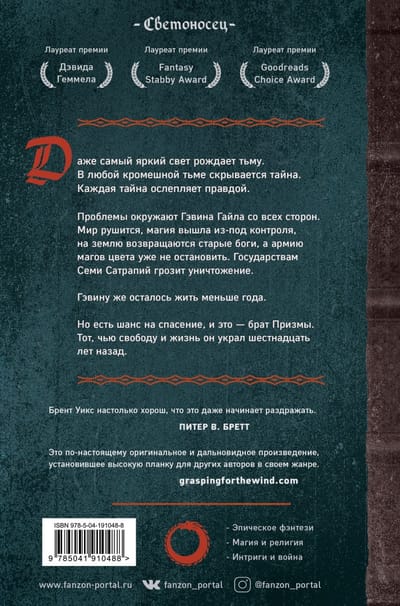 - Светоносец -

Лауреат премии
Дэвида
Геммела

Лауреат премии
Fantasy
Stabby Award

Лауреат премии
Goodreads
Choice Award

Даже самый яркий свет рождает тьму. В любой кромешной тьме скрывается тайна. Каждая тайна ослепляет правдой.

Проблемы окружают Гэвина Гайла со всех сторон. Мир рушится, магия вышла из-под контроля, на землю возвращаются старые боги, а армию магов цвета уже не остановить. Государствам Семи Сатрапий грозит уничтожение.

Гэвину же осталось жить меньше года.

Но есть шанс на спасение, и это — брат Призмы. Тот, чью свободу и жизнь он украл шестнадцать лет назад.

Брент Уикс настолько хорош, что это даже начинает раздражать.
ПИТЕР В. БРЕТТ

Это по-настоящему оригинальное и дальновидное произведение, установившее высокую планку для других авторов в своем жанре.
graspingforthewind.com

ISBN 978-5-04-191048-8
9 785041 910488 >

- Эпическое фэнтези
- Магия и религия
- Интриги и война

www.fanzon-portal.ru fanzon_portal @fanzon_portal